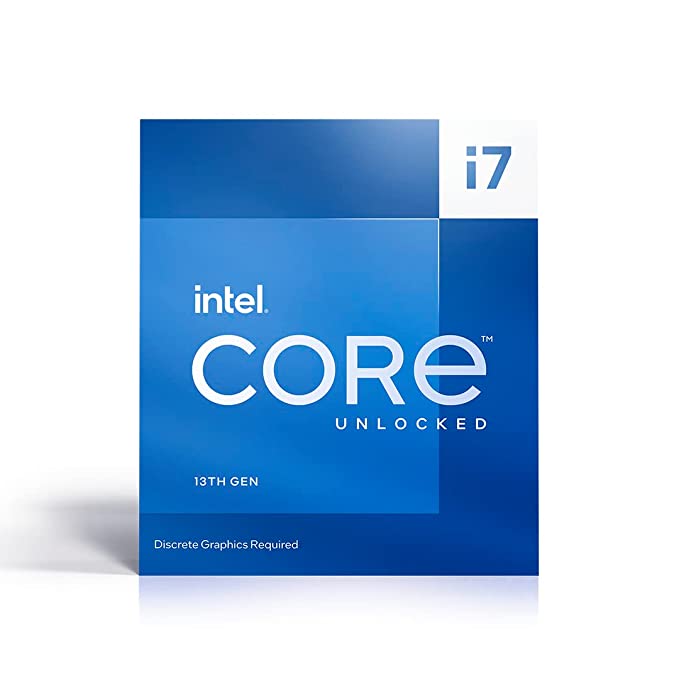 i7

intel.

CORE™

UNLOCKED

13TH GEN

Discrete Graphics Required